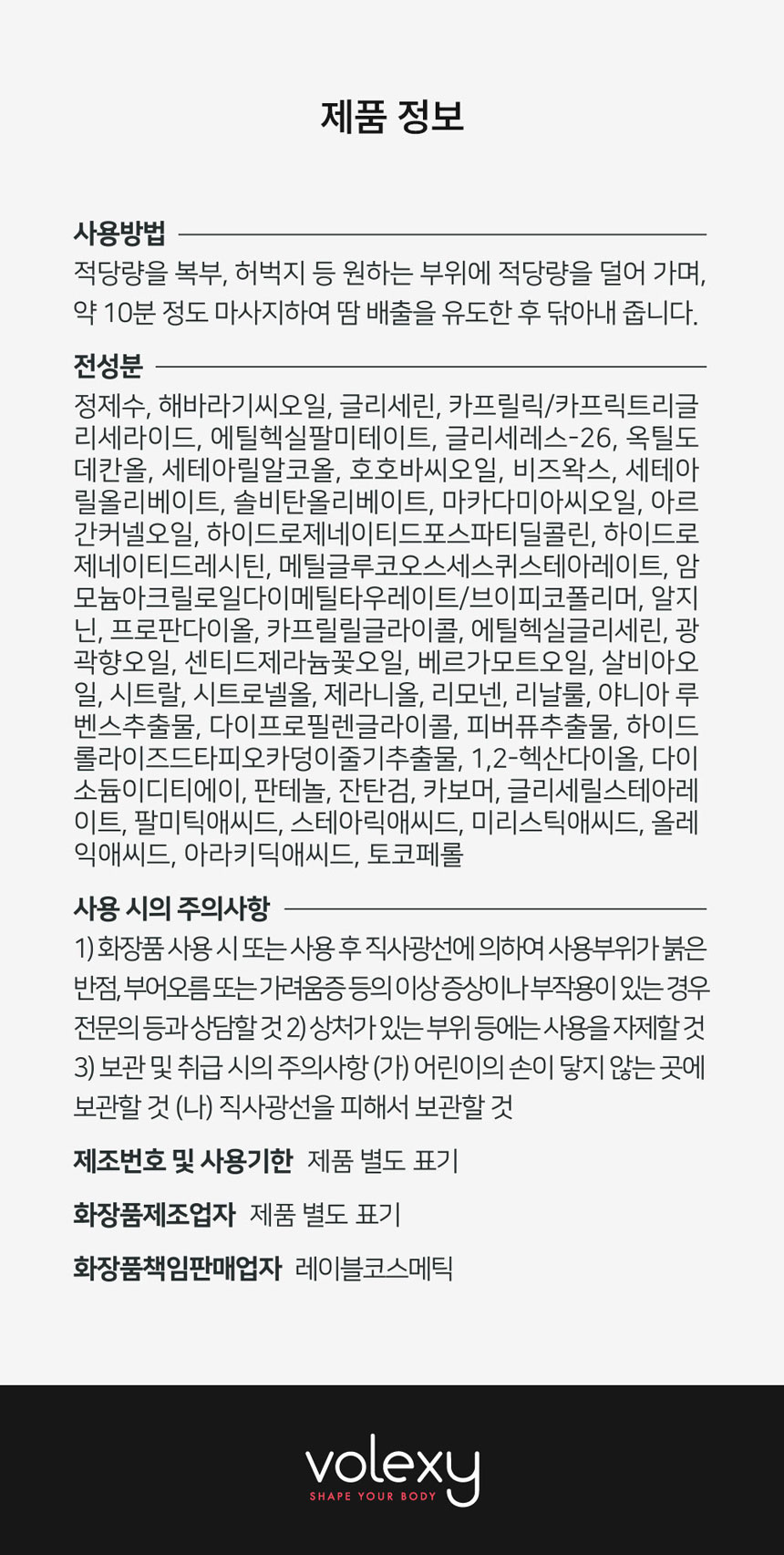 제품 정보

사용방법

적당량을 복부, 허벅지 등 원하는 부위에 적당량을 덜어 가며, 약 10분 정도 마사지하여 땀 배출을 유도한 후 닦아내 줍니다.

전성분

정제수, 해바라기씨오일, 글리세린, 카프릴릭/카프릭트리글리세라이드, 에틸헥실팔미테이트, 글리세레스-26, 옥틸도데칸올, 세테아릴알코올, 호호바씨오일, 비즈왁스, 세테아릴올리베이트, 솔비탄올리베이트, 마카다미아씨오일, 아르간커넬오일, 하이드로제네이티드포스파티딜콜린, 하이드로제네이티드레시틴, 메틸글루코오스세스퀴스테아레이트, 암모늄아크릴로일다이메틸타우레이트/브이피코폴리머, 알지닌, 프로판다이올, 카프릴릴글라이콜, 에틸헥실글리세린, 광곽향오일, 센티드제라늄꽃오일, 베르가모트오일, 살비아오일, 시트랄, 시트로넬올, 제라니올, 리모넨, 리날룰, 야니아 루벤스추출물, 다이프로필렌글라이콜, 피버퓨추출물, 하이드롤라이즈드타피오카덩이줄기추출물, 1,2-헥산다이올, 다이소듐이디티에이, 판테놀, 잔탄검, 카보머, 글리세릴스테아레이트, 팔미틱애씨드, 스테아릭애씨드, 미리스틱애씨드, 올레익애씨드, 아라키딕애씨드, 토코페롤

사용 시의 주의사항

1) 화장품 사용 시 또는 사용 후 직사광선에 의하여 사용부위가 붉은 반점, 부어오름 또는 가려움증 등의 이상 증상이나 부작용이 있는 경우 전문의 등과 상담할 것 2) 상처가 있는 부위 등에는 사용을 자제할 것 3) 보관 및 취급 시의 주의사항 (가) 어린이의 손이 닿지 않는 곳에 보관할 것 (나) 직사광선을 피해서 보관할 것

제조번호 및 사용기한 제품 별도 표기

화장품제조업자 제품 별도 표기

화장품책임판매업자 레이블코스메틱

volexy
SHAPE YOUR BODY